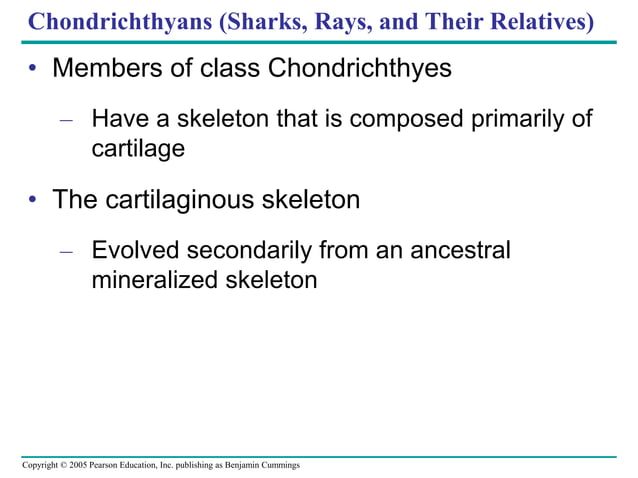 Chondrichthyans (Sharks, Rays, and Their Relatives)

• Members of class Chondrichthyes

– Have a skeleton that is composed primarily of cartilage

• The cartilaginous skeleton

– Evolved secondarily from an ancestral mineralized skeleton

Copyright © 2005 Pearson Education, Inc. publishing as Benjamin Cummings